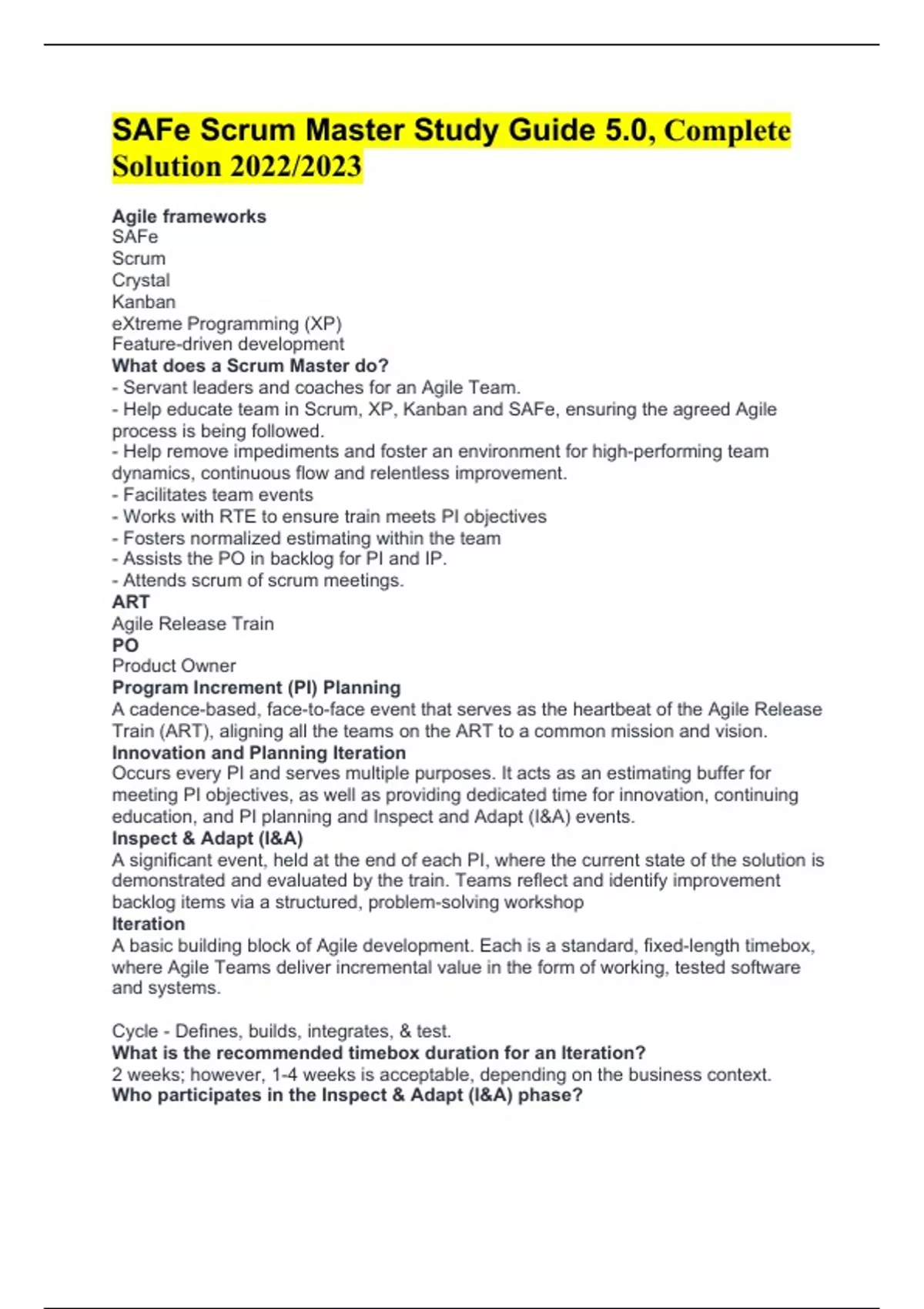 SAFe Scrum Master Study Guide 5.0, Complete Solution 2022/2023

Agile frameworks
SAFe
Scrum
Crystal
Kanban
eXtreme Programming (XP)
Feature-driven development
What does a Scrum Master do?
- Servant leaders and coaches for an Agile Team.
- Help educate team in Scrum, XP, Kanban and SAFe, ensuring the agreed Agile process is being followed.
- Help remove impediments and foster an environment for high-performing team dynamics, continuous flow and relentless improvement.
- Facilitates team events
- Works with RTE to ensure train meets PI objectives
- Fosters normalized estimating within the team
- Assists the PO in backlog for PI and IP.
- Attends scrum of scrum meetings.
ART
Agile Release Train
PO
Product Owner
Program Increment (PI) Planning
A cadence-based, face-to-face event that serves as the heartbeat of the Agile Release Train (ART), aligning all the teams on the ART to a common mission and vision.
Innovation and Planning Iteration
Occurs every PI and serves multiple purposes. It acts as an estimating buffer for meeting PI objectives, as well as providing dedicated time for innovation, continuing education, and PI planning and Inspect and Adapt (I&A) events.
Inspect & Adapt (I&A)
A significant event, held at the end of each PI, where the current state of the solution is demonstrated and evaluated by the train. Teams reflect and identify improvement backlog items via a structured, problem-solving workshop
Iteration
A basic building block of Agile development. Each is a standard, fixed-length timebox, where Agile Teams deliver incremental value in the form of working, tested software and systems.

Cycle - Defines, builds, integrates, & test.
What is the recommended timebox duration for an Iteration?
2 weeks; however, 1-4 weeks is acceptable, depending on the business context.
Who participates in the Inspect & Adapt (I&A) phase?